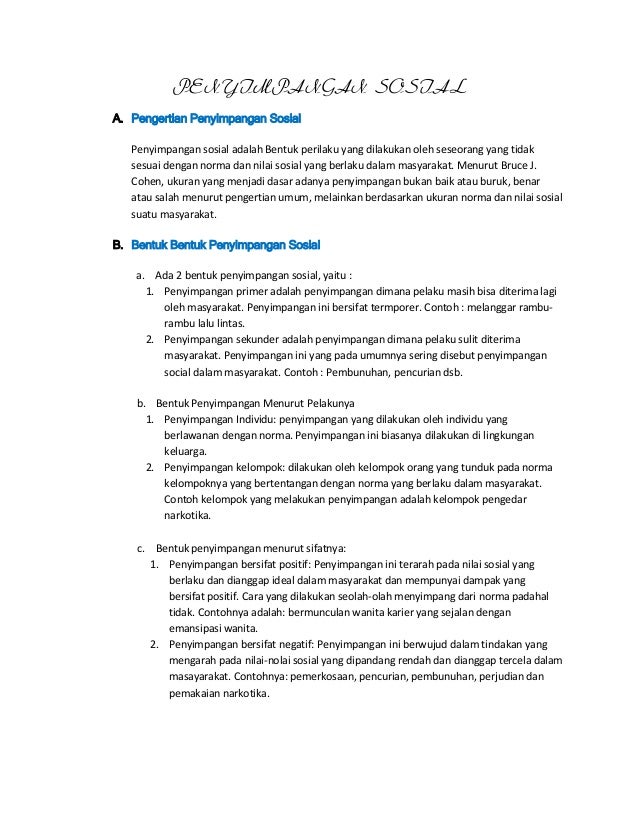 PENYIMPANGAN SOSIAL

A. Pengertian Penyimpangan Sosial

Penyimpangan sosial adalah Bentuk perilaku yang dilakukan oleh seseorang yang tidak sesuai dengan norma dan nilai sosial yang berlaku dalam masyarakat. Menurut Bruce J. Cohen, ukuran yang menjadi dasar adanya penyimpangan bukan baik atau buruk, benar atau salah menurut pengertian umum, melainkan berdasarkan ukuran norma dan nilai sosial suatu masyarakat.

B. Bentuk Bentuk Penyimpangan Sosial

a. Ada 2 bentuk penyimpangan sosial, yaitu :
1. Penyimpangan primer adalah penyimpangan dimana pelaku masih bisa diterima lagi oleh masyarakat. Penyimpangan ini bersifat termporer. Contoh : melanggar rambu-rambu lalu lintas.
2. Penyimpangan sekunder adalah penyimpangan dimana pelaku sulit diterima masyarakat. Penyimpangan ini yang pada umumnya sering disebut penyimpangan social dalam masyarakat. Contoh : Pembunuhan, pencurian dsb.

b. Bentuk Penyimpangan Menurut Pelakunya
1. Penyimpangan Individu: penyimpangan yang dilakukan oleh individu yang berlawanan dengan norma. Penyimpangan ini biasanya dilakukan di lingkungan keluarga.
2. Penyimpangan kelompok: dilakukan oleh kelompok orang yang tunduk pada norma kelompoknya yang bertentangan dengan norma yang berlaku dalam masyarakat. Contoh kelompok yang melakukan penyimpangan adalah kelompok pengedar narkotika.

c. Bentuk penyimpangan menurut sifatnya:
1. Penyimpangan bersifat positif: Penyimpangan ini terarah pada nilai sosial yang berlaku dan dianggap ideal dalam masyarakat dan mempunyai dampak yang bersifat positif. Cara yang dilakukan seolah-olah menyimpang dari norma padahal tidak. Contohnya adalah: bermunculan wanita karier yang sejalan dengan emansipasi wanita.
2. Penyimpangan bersifat negatif: Penyimpangan ini berwujud dalam tindakan yang mengarah pada nilai-nolai sosial yang dipandang rendah dan dianggap tercela dalam masayarakat. Contohnya: pemerkosaan, pencurian, pembunuhan, perjudian dan pemakaian narkotika.